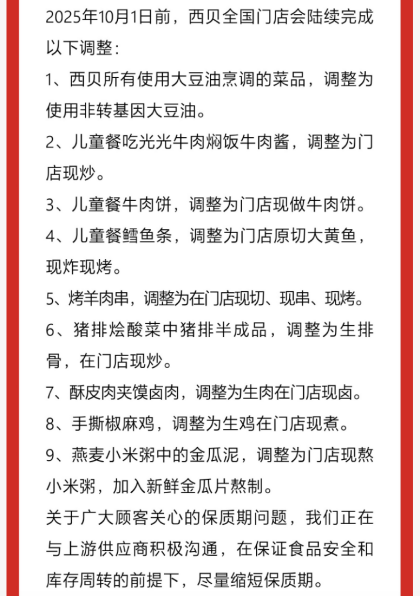 2025年10月1日前，西贝全国门店会陆续完成以下调整：

1、西贝所有使用大豆油烹调的菜品，调整为使用非转基因大豆油。

2、儿童餐吃光光牛肉焖饭牛肉酱，调整为门店现炒。

3、儿童餐牛肉饼，调整为门店现做牛肉饼。

4、儿童餐鳕鱼条，调整为门店原切大黄鱼，现炸现烤。

5、烤羊肉串，调整为在门店现切、现串、现烤。

6、猪排烩酸菜中猪排半成品，调整为生排骨，在门店现炒。

7、酥皮肉夹馍卤肉，调整为生肉在门店现卤。

8、手撕椒麻鸡，调整为生鸡在门店现煮。

9、燕麦小米粥中的金瓜泥，调整为门店现熬小米粥，加入新鲜金瓜片熬制。

关于广大顾客关心的保质期问题，我们正在与上游供应商积极沟通，在保证食品安全和库存周转的前提下，尽量缩短保质期。